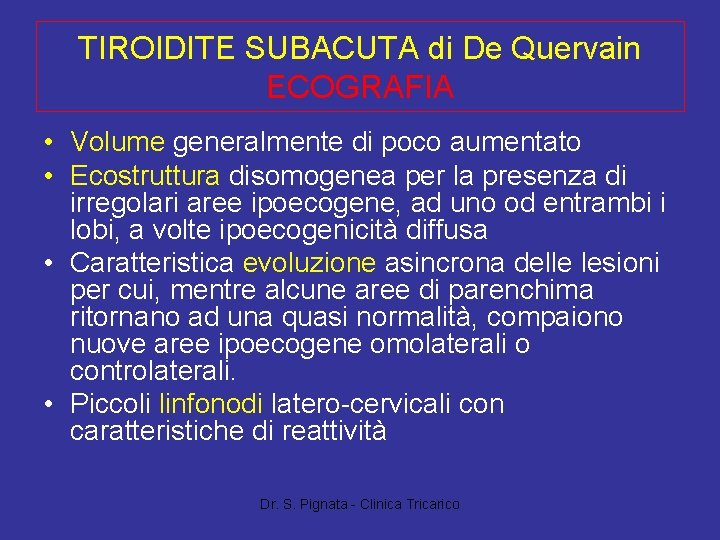 TIROIDITE SUBACUTA di De Quervain
ECOGRAFIA

• Volume generalmente di poco aumentato
• Ecostruttura disomogenea per la presenza di irregolari aree ipoecogene, ad uno od entrambi i lobi, a volte ipoecogenicità diffusa
• Caratteristica evoluzione asincrona delle lesioni per cui, mentre alcune aree di parenchima ritornano ad una quasi normalità, compaiono nuove aree ipoecogene omolaterali o controlaterali.
• Piccoli linfonodi latero-cervicali con caratteristiche di reattività

Dr. S. Pignata - Clinica Tricarico